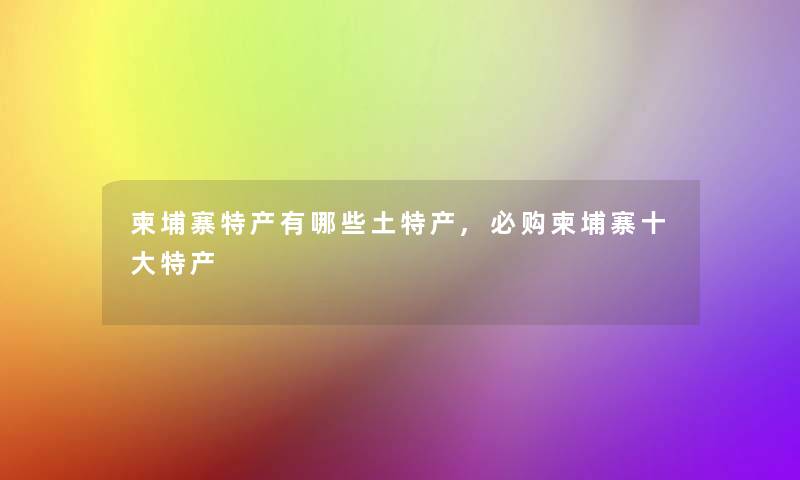 柬埔寨特产有哪些土特产，必购柬埔寨十大特产